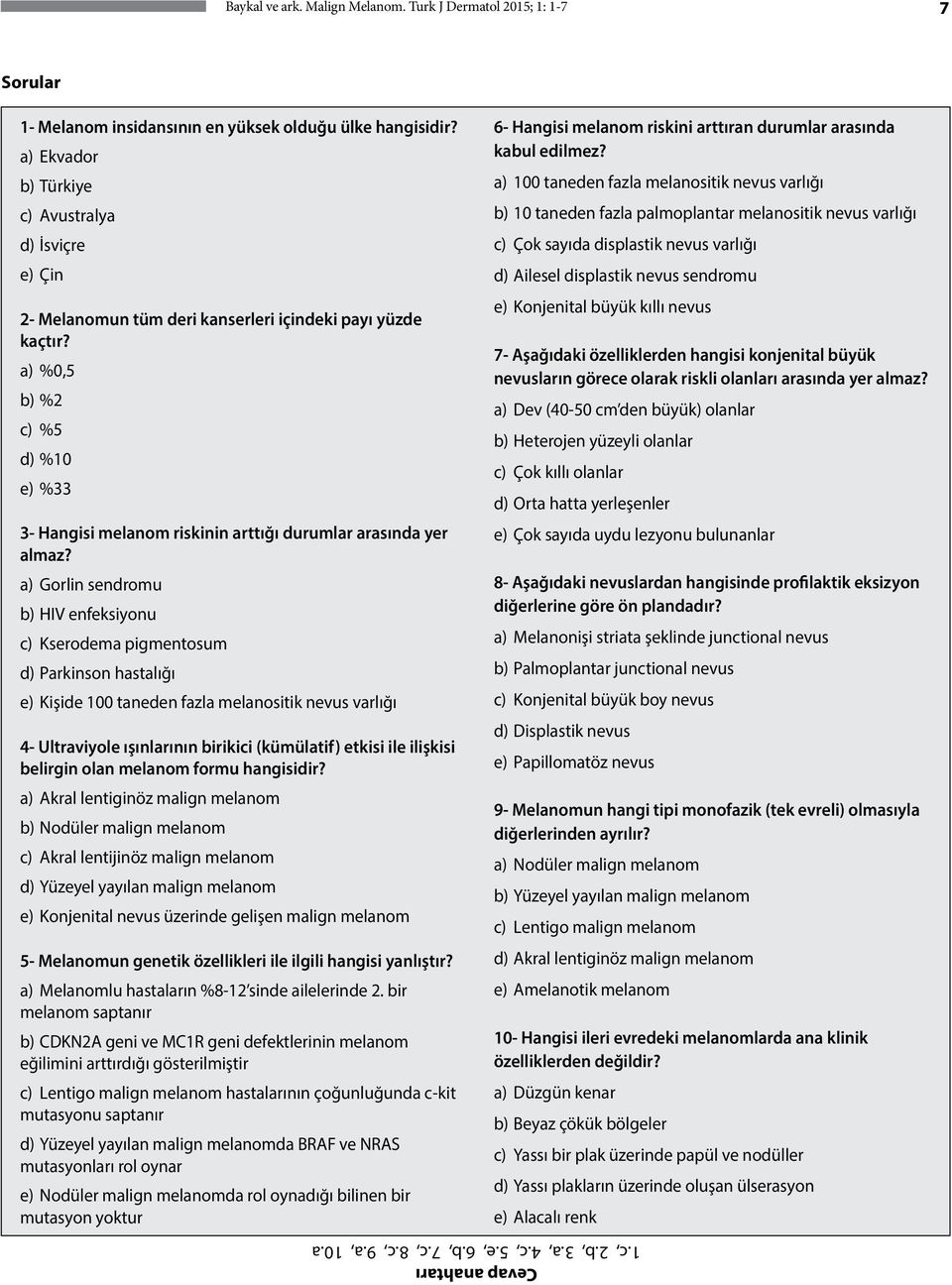 Baykal ve ark. Malign Melanom. Turk J Dermatol 2015; 1: 1-7

7

Sorular

1- Melanom insidansının en yüksek olduğu ülke hangisidir?

a) Ekvador

b) Türkiye

c) Avustralya

d) İsviçre

e) Çin

2- Melanomun tüm deri kanserleri içindeki payı yüzde kaçtır?

a) %0,5

b) %2

c) %5

d) %10

e) %33

3- Hangisi melanom riskinin arttığı durumlar arasında yer almaz?

a) Gorlin sendromu

b) HIV enfeksiyonu

c) Kserodema pigmentosum

d) Parkinson hastalığı

e) Kişide 100 taneden fazla melanositik nevus varlığı

4- Ultraviyole ışınlarının birikici (kümülatif) etkisi ile ilişkisi belirgin olan melanom formu hangisidir?

a) Akral lentiginöz malign melanom

b) Nodüler malign melanom

c) Akral lentijinöz malign melanom

d) Yüzeyel yayılan malign melanom

e) Konjenital nevus üzerinde gelişen malign melanom

5- Melanomun genetik özellikleri ile ilgili hangisi yanlıştır?

a) Melanomlu hastaların %8-12'sinde ailelerinde 2. bir melanom saptanır

b) CDKN2A geni ve MC1R geni defektlerinin melanom eğilimini arttırdığı gösterilmiştir

c) Lentigo malign melanom hastalarının çoğunluğunda c-kit mutasyonu saptanır

d) Yüzeyel yayılan malign melanomda BRAF ve NRAS mutasyonları rol oynar

e) Nodüler malign melanomda rol oynadığı bilinen bir mutasyon yoktur

6- Hangisi melanom riskini arttıran durumlar arasında kabul edilmez?

a) 100 taneden fazla melanositik nevus varlığı

b) 10 taneden fazla palmoplantar melanositik nevus varlığı

c) Çok sayıda displastik nevus varlığı

d) Ailesel displastik nevus sendromu

e) Konjenital büyük kıllı nevus

7- Aşağıdaki özelliklerden hangisi konjenital büyük nevusların görece olarak riskli olanları arasında yer almaz?

a) Dev (40-50 cm'den büyük) olanlar

b) Heterojen yüzeyli olanlar

c) Çok kıllı olanlar

d) Orta hatta yerleşenler

e) Çok sayıda uydu lezyonu bulunanlar

8- Aşağıdaki nevuslardan hangisinde profilaktik eksizyon diğerlerine göre ön plandadır?

a) Melanonişi striata şeklinde junctional nevus

b) Palmoplantar junctional nevus

c) Konjenital büyük boy nevus

d) Displastik nevus

e) Papillomatöz nevus

9- Melanomun hangi tipi monofazik (tek evreli) olmasıyla diğerlerinden ayrılır?

a) Nodüler malign melanom

b) Yüzeyel yayılan malign melanom

c) Lentigo malign melanom

d) Akral lentiginöz malign melanom

e) Amelanotik melanom

10- Hangisi ileri evredeki melanomlarda ana klinik özelliklerden değildir?

a) Düzgün kenar

b) Beyaz çökük bölgeler

c) Yassı bir plak üzerinde papül ve nodüller

d) Yassı plakların üzerinde oluşan ülserasyon

e) Alacalı renk

Cevap anahtarı

1.c, 2.b, 3.a, 4.c, 5.e, 6.b, 7.c, 8.c, 9.a, 10.a